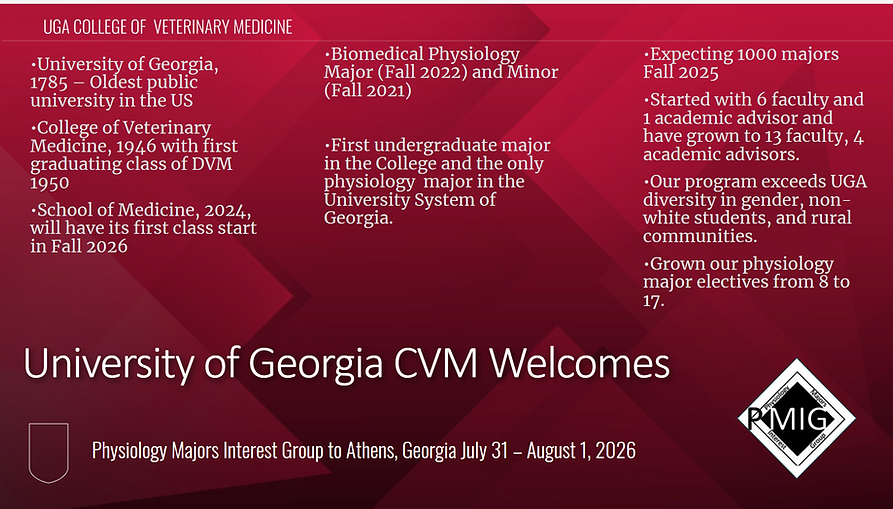 UGA COLLEGE OF VETERINARY MEDICINE

•University of Georgia, 1785 – Oldest public university in the US

•College of Veterinary Medicine, 1946 with first graduating class of DVM 1950

•School of Medicine, 2024, will have its first class start in Fall 2026

•Biomedical Physiology Major (Fall 2022) and Minor (Fall 2021)

•First undergraduate major in the College and the only physiology major in the University System of Georgia.

•Expecting 1000 majors Fall 2025

•Started with 6 faculty and 1 academic advisor and have grown to 13 faculty, 4 academic advisors.

•Our program exceeds UGA diversity in gender, non-white students, and rural communities.

•Grown our physiology major electives from 8 to 17.

University of Georgia CVM Welcomes

Physiology Majors Interest Group to Athens, Georgia July 31 – August 1, 2026

Physiology Majors Interest Group
PMIG